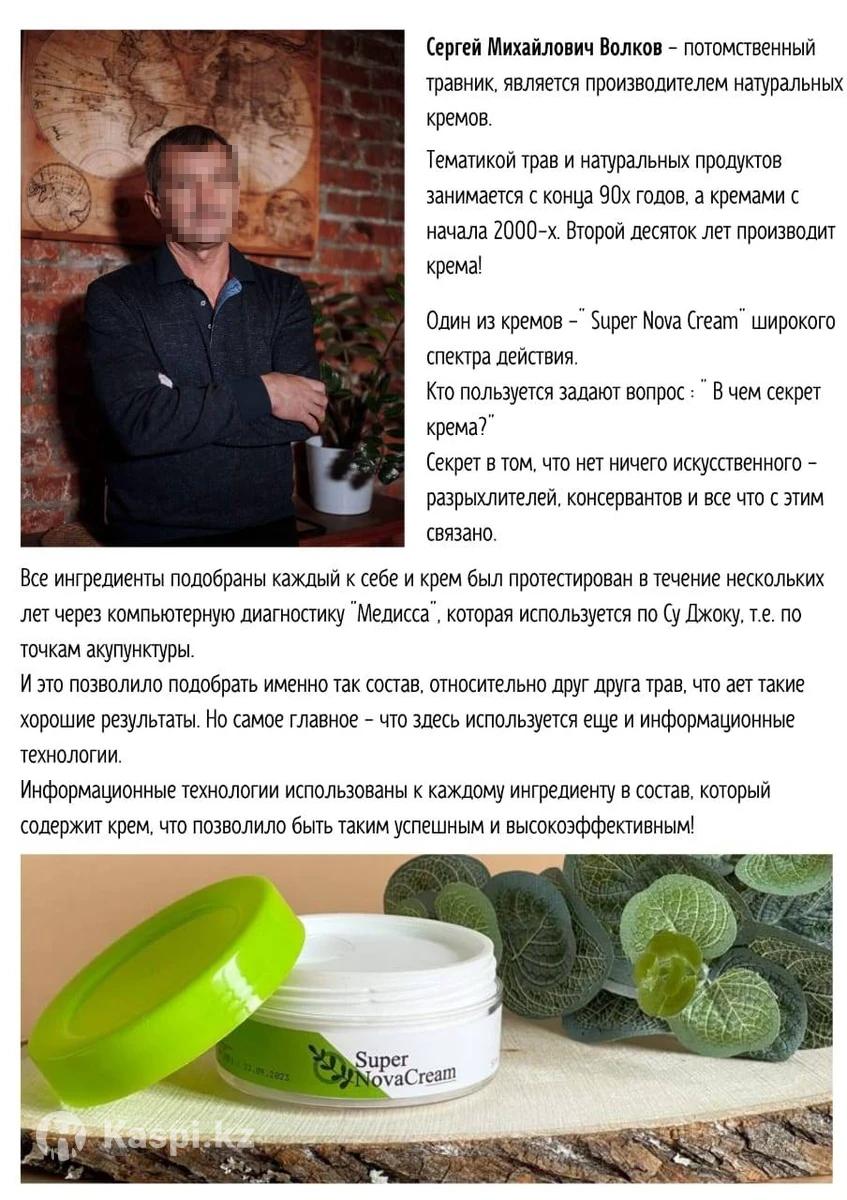 Сергей Михайлович Волков - потомственный травник, является производителем натуральных кремов.

Тематикой трав и натуральных продуктов занимается с конца 90х годов, а кремами с начала 2000-х. Второй десяток лет производит крема!

Один из кремов -" Super Nova Cream" широкого спектра действия.
Кто пользуется задают вопрос : " В чем секрет крема?"
Секрет в том, что нет ничего искусственного - разрыхлителей, консервантов и все что с этим связано.

Все ингредиенты подобраны каждый к себе и крем был протестирован в течение нескольких лет через компьютерную диагностику "Медисса", которая используется по Су Джоку, т.е. по точкам акупунктуры.
И это позволило подобрать именно так состав, относительно друг друга трав, что ает такие хорошие результаты. Но самое главное - что здесь используется еще и информационные технологии.
Информационные технологии использованы к каждому ингредиенту в состав, который содержит крем, что позволило быть таким успешным и высокоэффективным!

Super NovaCream

Kaspi.kz